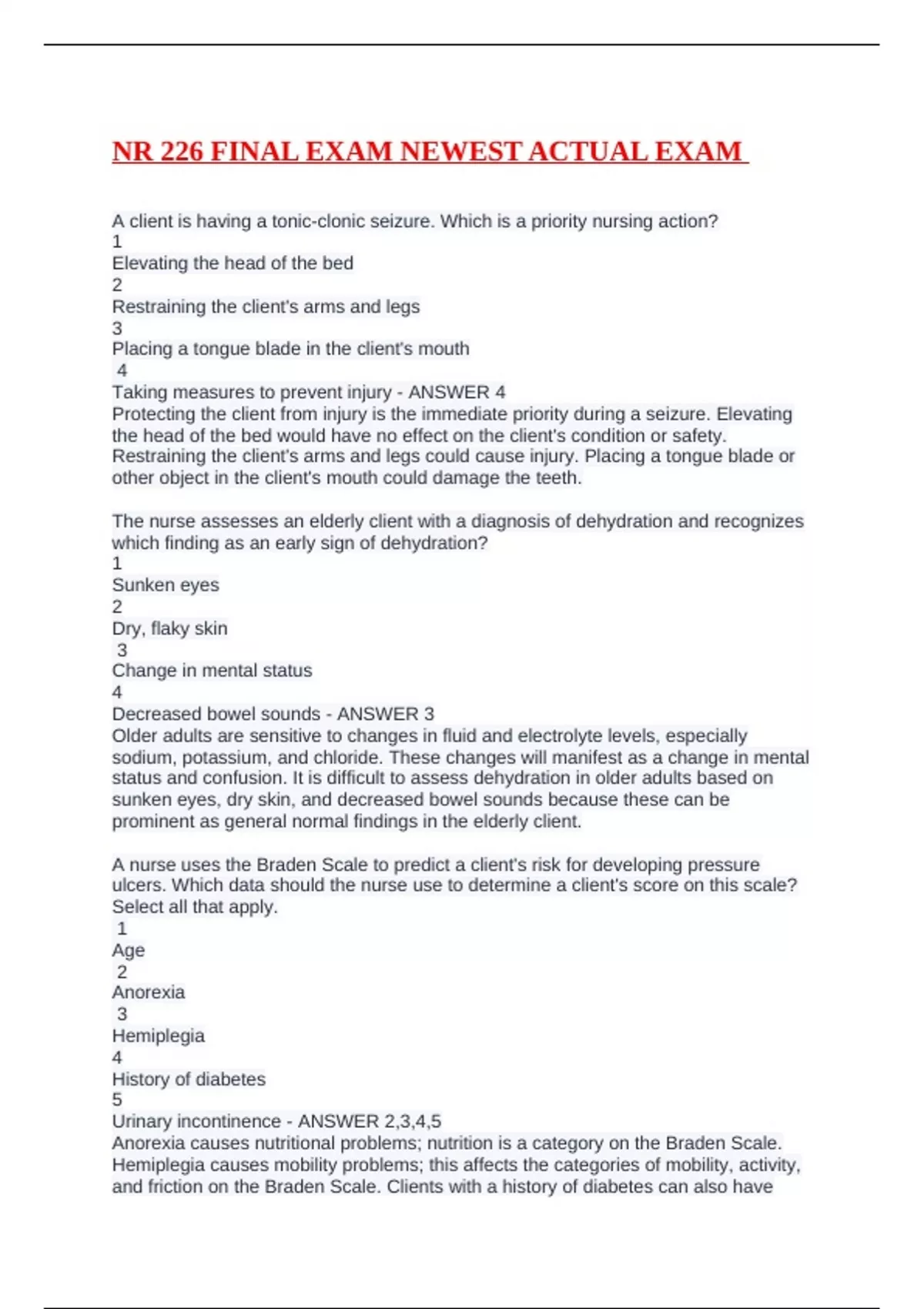 NR 226 FINAL EXAM NEWEST ACTUAL EXAM

A client is having a tonic-clonic seizure. Which is a priority nursing action?
1
Elevating the head of the bed
2
Restraining the client's arms and legs
3
Placing a tongue blade in the client's mouth
4
Taking measures to prevent injury - ANSWER 4
Protecting the client from injury is the immediate priority during a seizure. Elevating the head of the bed would have no effect on the client's condition or safety. Restraining the client's arms and legs could cause injury. Placing a tongue blade or other object in the client's mouth could damage the teeth.

The nurse assesses an elderly client with a diagnosis of dehydration and recognizes which finding as an early sign of dehydration?
1
Sunken eyes
2
Dry, flaky skin
3
Change in mental status
4
Decreased bowel sounds - ANSWER 3
Older adults are sensitive to changes in fluid and electrolyte levels, especially sodium, potassium, and chloride. These changes will manifest as a change in mental status and confusion. It is difficult to assess dehydration in older adults based on sunken eyes, dry skin, and decreased bowel sounds because these can be prominent as general normal findings in the elderly client.

A nurse uses the Braden Scale to predict a client's risk for developing pressure ulcers. Which data should the nurse use to determine a client's score on this scale? Select all that apply.
1
Age
2
Anorexia
3
Hemiplegia
4
History of diabetes
5
Urinary incontinence - ANSWER 2,3,4,5
Anorexia causes nutritional problems; nutrition is a category on the Braden Scale. Hemiplegia causes mobility problems; this affects the categories of mobility, activity, and friction on the Braden Scale. Clients with a history of diabetes can also have